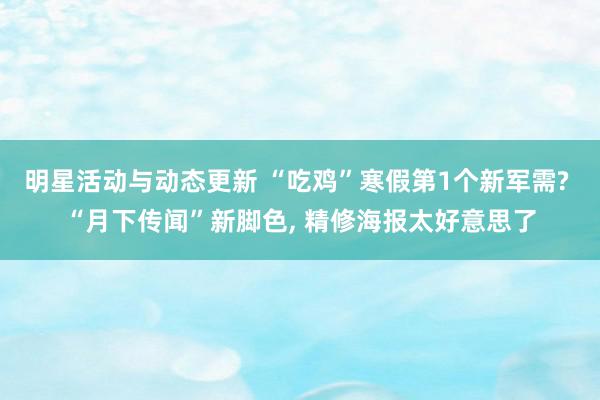 明星活动与动态更新 “吃鸡”寒假第1个新军需? “月下传闻”新脚色, 精修海报太好意思了